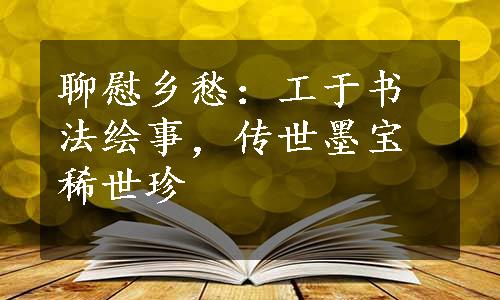 聊慰乡愁：工于书法绘事，传世墨宝稀世珍